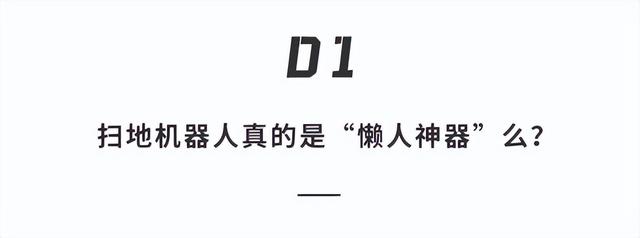 01

扫地机器人真的是“懒人神器”么?